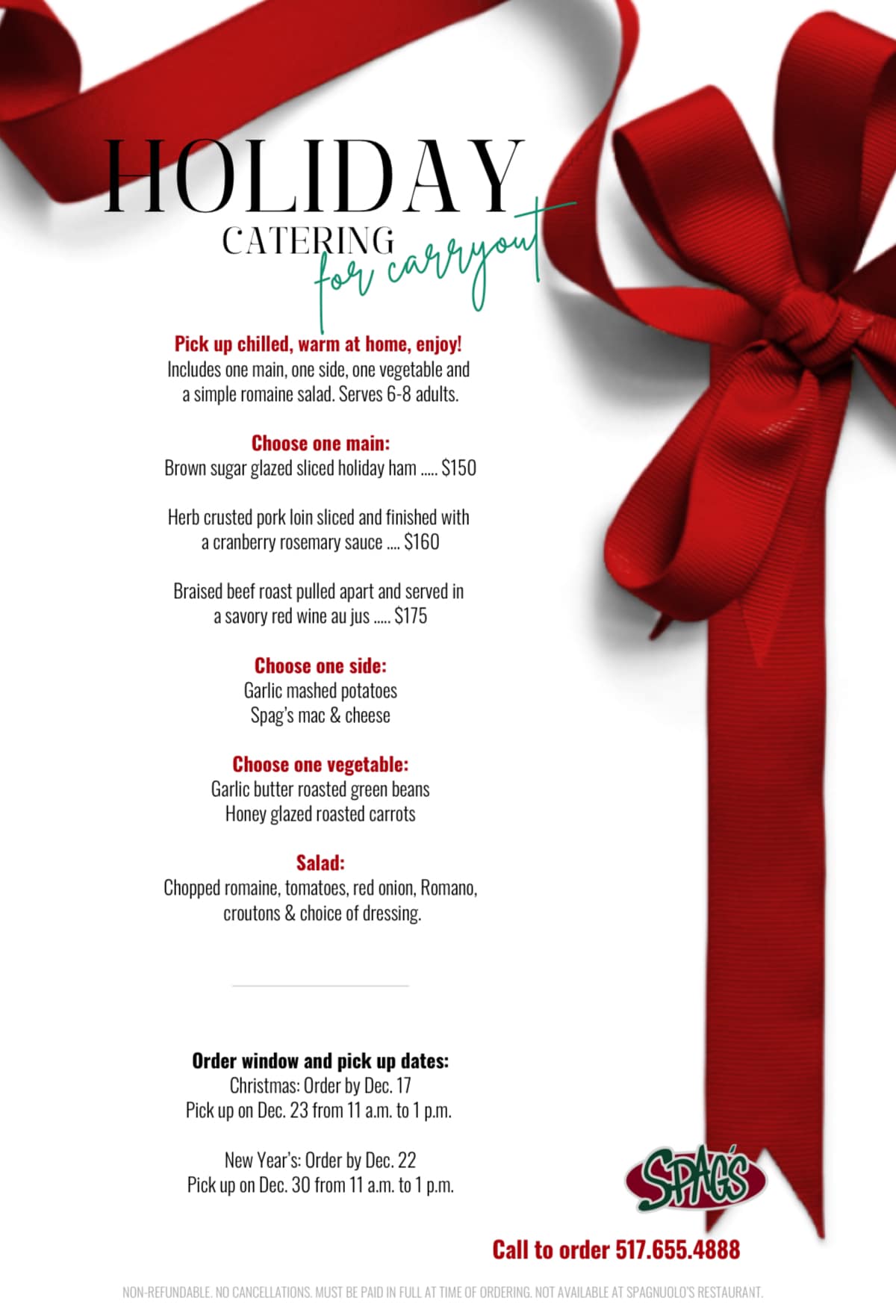 HOLIDAY
CATERING
for carryout

Pick up chilled, warm at home, enjoy!
Includes one main, one side, one vegetable and a simple romaine salad. Serves 6-8 adults.

Choose one main:
Brown sugar glazed sliced holiday ham ..... $150

Herb crusted pork loin sliced and finished with a cranberry rosemary sauce .... $160

Braised beef roast pulled apart and served in a savory red wine au jus ..... $175

Choose one side:
Garlic mashed potatoes
Spag's mac & cheese

Choose one vegetable:
Garlic butter roasted green beans
Honey glazed roasted carrots

Salad:
Chopped romaine, tomatoes, red onion, Romano, croutons & choice of dressing.

Order window and pick up dates:
Christmas: Order by Dec. 17
Pick up on Dec. 23 from 11 a.m. to 1 p.m.

New Year's: Order by Dec. 22
Pick up on Dec. 30 from 11 a.m. to 1 p.m.

SPAG'S

Call to order 517.655.4888

NON-REFUNDABLE. NO CANCELLATIONS. MUST BE PAID IN FULL AT TIME OF ORDERING. NOT AVAILABLE AT SPAGNUOLO'S RESTAURANT.